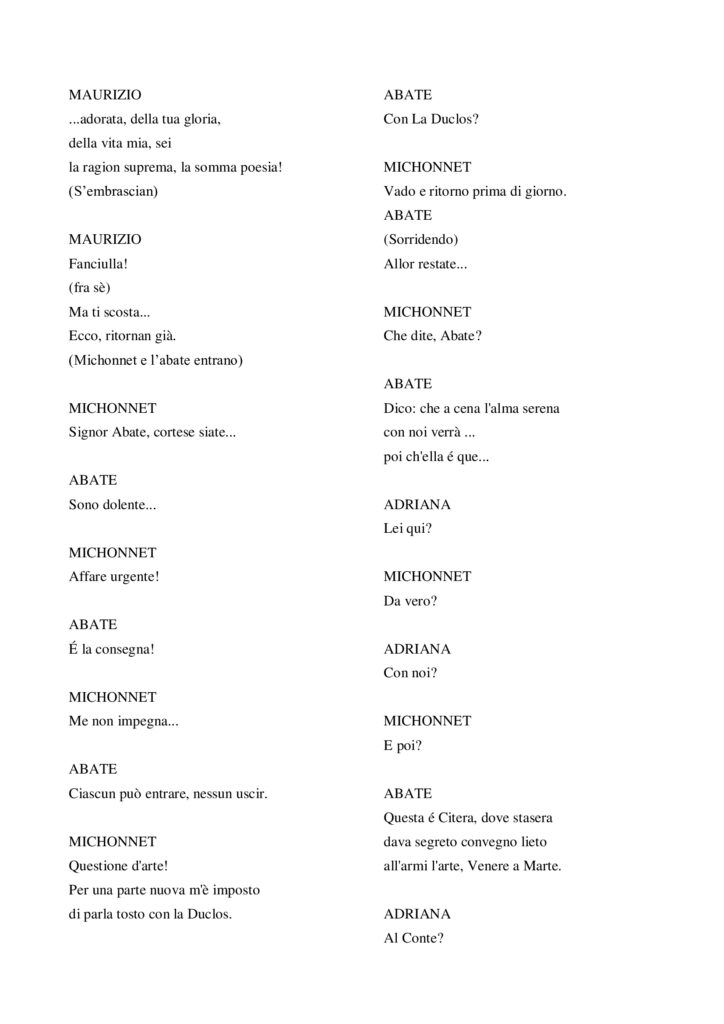 MAURIZIO
...adorata, della tua gloria,
della vita mia, sei
la ragion suprema, la somma poesia!
(S'embrascian)

MAURIZIO
Fanciulla!
(fra sè)
Ma ti scosta...
Ecco, ritornan già.
(Michonnet e l'abate entrano)

MICHONNET
Signor Abate, cortese siate...

ABATE
Sono dolente...

MICHONNET
Affare urgente!

ABATE
É la consegna!

MICHONNET
Me non impegna...

ABATE
Ciascun può entrare, nessun uscir.

MICHONNET
Questione d'arte!
Per una parte nuova m'è imposto
di parla tosto con la Duclos.

ABATE
Con La Duclos?

MICHONNET
Vado e ritorno prima di giorno.

ABATE
(Sorridendo)
Allor restate...

MICHONNET
Che dite, Abate?

ABATE
Dico: che a cena l'alma serena
con noi verrà ...
poi ch'ella é que...

ADRIANA
Lei qui?

MICHONNET
Da vero?

ADRIANA
Con noi?

MICHONNET
E poi?

ABATE
Questa é Citera, dove stasera
dava segreto convegno lieto
all'armi l'arte, Venere a Marte.

ADRIANA
Al Conte?